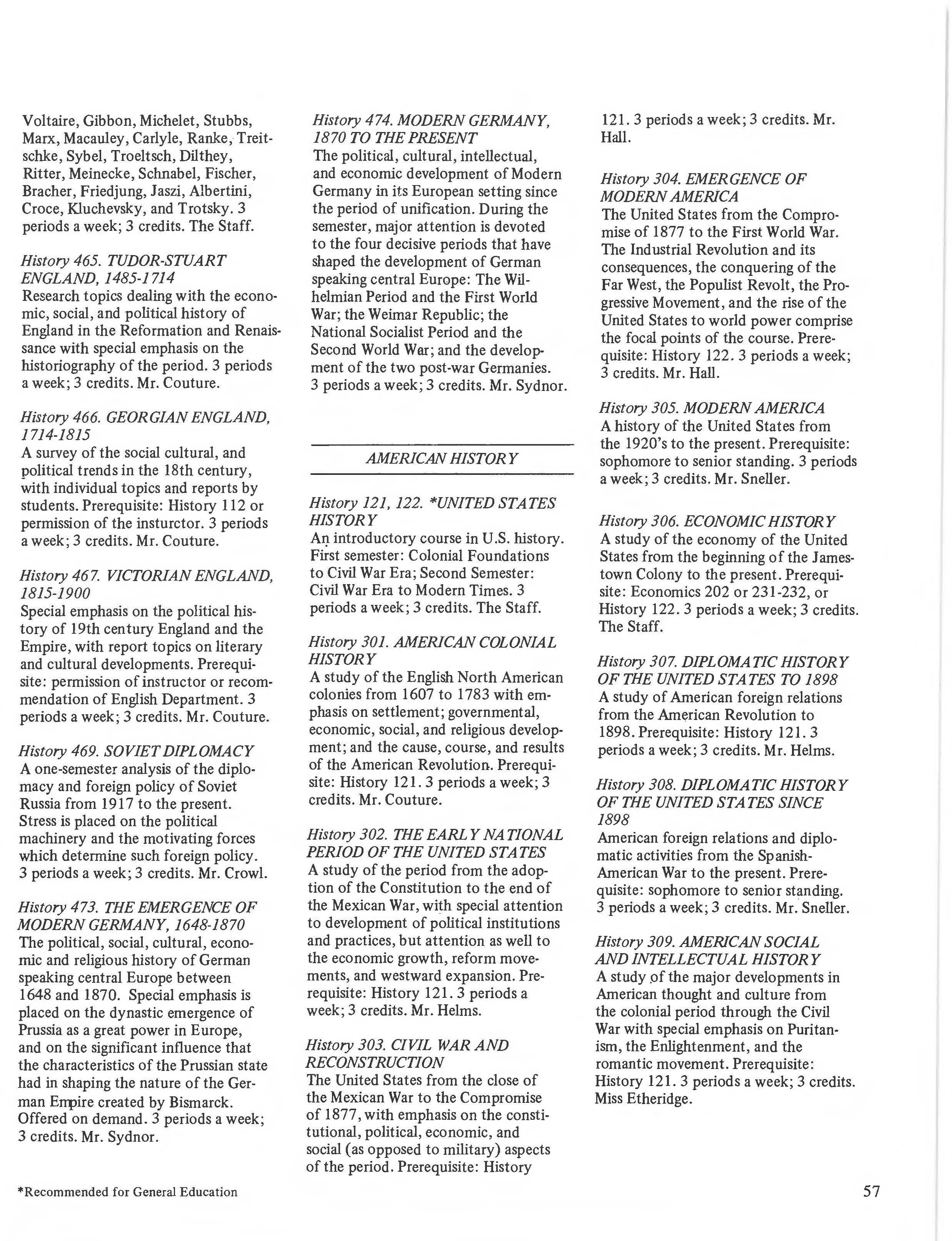 Voltaire, Gibbon, Michelet, Stubbs, Marx, Macauley, Carlyle, Ranke, Treitschke, Sybel, Troeltsch, Dilthey, Ritter, Meinecke, Schnabel, Fischer, Bracher, Friedjung, Jaszi, Albertini, Croce, Kluchevsky, and Trotsky. 3 periods a week; 3 credits. The Staff.

History 465. TUDOR-STUART ENGLAND, 1485-1714
Research topics dealing with the economic, social, and political history of England in the Reformation and Renaissance with special emphasis on the historiography of the period. 3 periods a week; 3 credits. Mr. Couture.

History 466. GEORGIAN ENGLAND, 1714-1815
A survey of the social cultural, and political trends in the 18th century, with individual topics and reports by students. Prerequisite: History 112 or permission of the insturctor. 3 periods a week; 3 credits. Mr. Couture.

History 467. VICTORIAN ENGLAND, 1815-1900
Special emphasis on the political history of 19th century England and the Empire, with report topics on literary and cultural developments. Prerequisite: permission of instructor or recommendation of English Department. 3 periods a week; 3 credits. Mr. Couture.

History 469. SOVIET DIPLOMACY
A one-semester analysis of the diplomacy and foreign policy of Soviet Russia from 1917 to the present. Stress is placed on the political machinery and the motivating forces which determine such foreign policy. 3 periods a week; 3 credits. Mr. Crowl.

History 473. THE EMERGENCE OF MODERN GERMANY, 1648-1870
The political, social, cultural, economic and religious history of German speaking central Europe between 1648 and 1870. Special emphasis is placed on the dynastic emergence of Prussia as a great power in Europe, and on the significant influence that the characteristics of the Prussian state had in shaping the nature of the German Empire created by Bismarck. Offered on demand. 3 periods a week; 3 credits. Mr. Sydnor.

History 474. MODERN GERMANY, 1870 TO THE PRESENT
The political, cultural, intellectual, and economic development of Modern Germany in its European setting since the period of unification. During the semester, major attention is devoted to the four decisive periods that have shaped the development of German speaking central Europe: The Wilhelmian Period and the First World War; the Weimar Republic; the National Socialist Period and the Second World War; and the development of the two post-war Germanies. 3 periods a week; 3 credits. Mr. Sydnor.

AMERICAN HISTORY

History 121, 122. *UNITED STATES HISTORY
An introductory course in U.S. history. First semester: Colonial Foundations to Civil War Era; Second Semester: Civil War Era to Modern Times. 3 periods a week; 3 credits. The Staff.

History 301. AMERICAN COLONIAL HISTORY
A study of the English North American colonies from 1607 to 1783 with emphasis on settlement; governmental, economic, social, and religious development; and the cause, course, and results of the American Revolution. Prerequisite: History 121. 3 periods a week; 3 credits. Mr. Couture.

History 302. THE EARLY NATIONAL PERIOD OF THE UNITED STATES
A study of the period from the adoption of the Constitution to the end of the Mexican War, with special attention to development of political institutions and practices, but attention as well to the economic growth, reform movements, and westward expansion. Prerequisite: History 121. 3 periods a week; 3 credits. Mr. Helms.

History 303. CIVIL WAR AND RECONSTRUCTION
The United States from the close of the Mexican War to the Compromise of 1877, with emphasis on the constitutional, political, economic, and social (as opposed to military) aspects of the period. Prerequisite: History 121. 3 periods a week; 3 credits. Mr. Hall.

History 304. EMERGENCE OF MODERN AMERICA
The United States from the Compromise of 1877 to the First World War. The Industrial Revolution and its consequences, the conquering of the Far West, the Populist Revolt, the Progressive Movement, and the rise of the United States to world power comprise the focal points of the course. Prerequisite: History 122. 3 periods a week; 3 credits. Mr. Hall.

History 305. MODERN AMERICA
A history of the United States from the 1920's to the present. Prerequisite: sophomore to senior standing. 3 periods a week; 3 credits. Mr. Sneller.

History 306. ECONOMIC HISTORY
A study of the economy of the United States from the beginning of the Jamestown Colony to the present. Prerequisite: Economics 202 or 231-232, or History 122. 3 periods a week; 3 credits. The Staff.

History 307. DIPLOMATIC HISTORY OF THE UNITED STATES TO 1898
A study of American foreign relations from the American Revolution to 1898. Prerequisite: History 121. 3 periods a week; 3 credits. Mr. Helms.

History 308. DIPLOMATIC HISTORY OF THE UNITED STATES SINCE 1898
American foreign relations and diplomatic activities from the Spanish-American War to the present. Prerequisite: sophomore to senior standing. 3 periods a week; 3 credits. Mr. Sneller.

History 309. AMERICAN SOCIAL AND INTELLECTUAL HISTORY
A study of the major developments in American thought and culture from the colonial period through the Civil War with special emphasis on Puritanism, the Enlightenment, and the romantic movement. Prerequisite: History 121. 3 periods a week; 3 credits. Miss Etheridge.

*Recommended for General Education

57